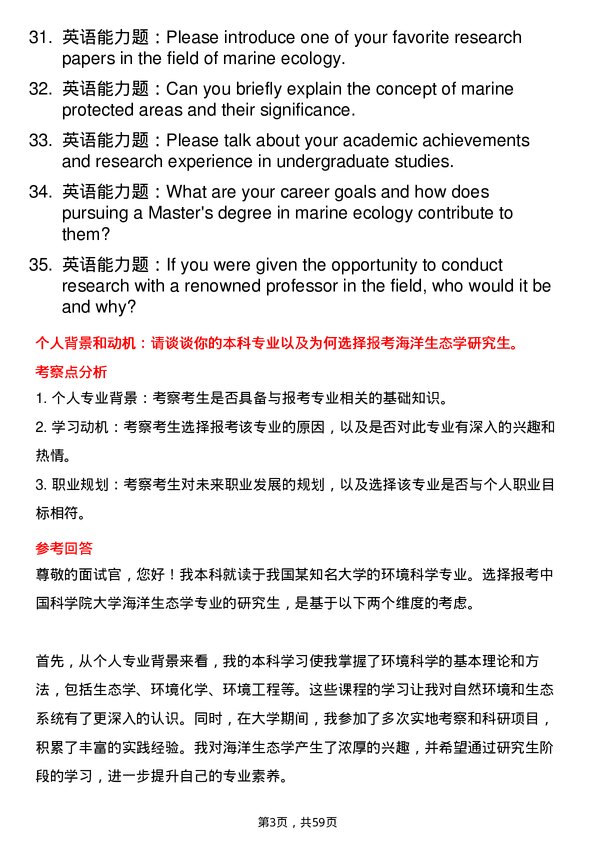 31. 英语能力题：Please introduce one of your favorite research papers in the field of marine ecology.

32. 英语能力题：Can you briefly explain the concept of marine protected areas and their significance.

33. 英语能力题：Please talk about your academic achievements and research experience in undergraduate studies.

34. 英语能力题：What are your career goals and how does pursuing a Master's degree in marine ecology contribute to them?

35. 英语能力题：If you were given the opportunity to conduct research with a renowned professor in the field, who would it be and why?

个人背景和动机：请谈谈你的本科专业以及为何选择报考海洋生态学研究生。

考察点分析

1. 个人专业背景：考察考生是否具备与报考专业相关的基础知识。

2. 学习动机：考察考生选择报考该专业的原因，以及是否对此专业有深入的兴趣和热情。

3. 职业规划：考察考生对未来职业发展的规划，以及选择该专业是否与个人职业目标相符。

参考回答

尊敬的面试官，您好！我本科就读于我国某知名大学的环境科学专业。选择报考中国科学院大学海洋生态学专业的研究生，是基于以下两个维度的考虑。

首先，从个人专业背景来看，我的本科学习使我掌握了环境科学的基本理论和方法，包括生态学、环境化学、环境工程等。这些课程的学习让我对自然环境和生态系统有了更深入的认识。同时，在大学期间，我参加了多次实地考察和科研项目，积累了丰富的实践经验。我对海洋生态学产生了浓厚的兴趣，并希望通过研究生阶段的学习，进一步提升自己的专业素养。

第3页，共59页